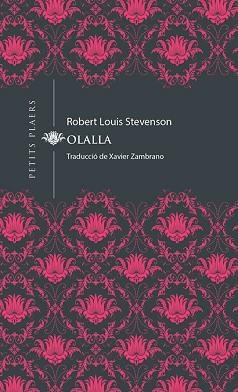 PETITS PLAERS

Robert Louis Stevenson

OLALLA

Traducció de Xavier Zambrano